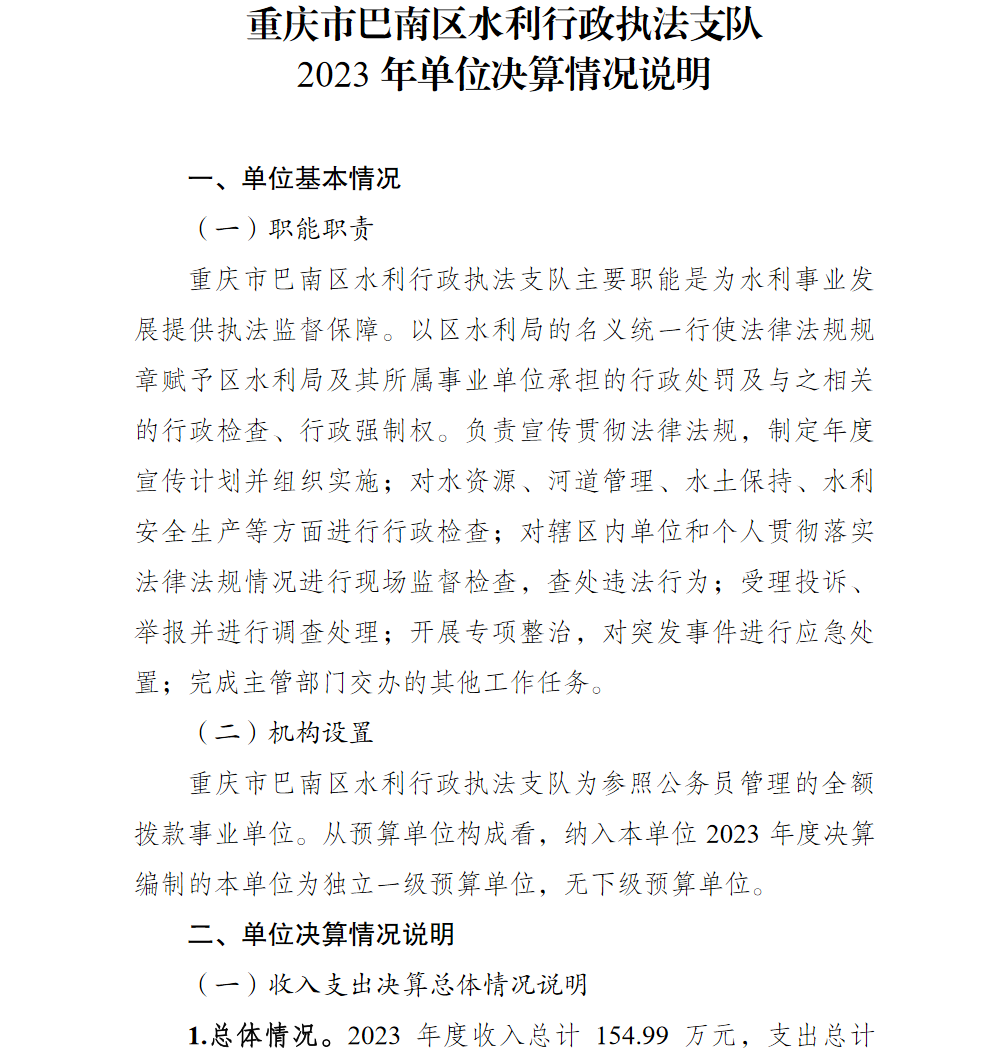 重庆市巴南区水利行政执法支队
2023 年单位决算情况说明

一、单位基本情况

（一）职能职责

重庆市巴南区水利行政执法支队主要职能是为水利事业发展提供执法监督保障。以区水利局的名义统一行使法律法规规章赋予区水利局及其所属事业单位承担的行政处罚及与之相关的行政检查、行政强制权。负责宣传贯彻法律法规，制定年度宣传计划并组织实施；对水资源、河道管理、水土保持、水利安全生产等方面进行行政检查；对辖区内单位和个人贯彻落实法律法规情况进行现场监督检查，查处违法行为；受理投诉、举报并进行调查处理；开展专项整治，对突发事件进行应急处置；完成主管部门交办的其他工作任务。

（二）机构设置

重庆市巴南区水利行政执法支队为参照公务员管理的全额拨款事业单位。从预算单位构成看，纳入本单位 2023 年度决算编制的本单位为独立一级预算单位，无下级预算单位。

二、单位决算情况说明

（一）收入支出决算总体情况说明

1.总体情况。2023 年度收入总计 154.99 万元，支出总计